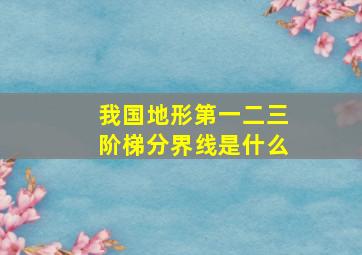 我国地形第一二三阶梯分界线是什么